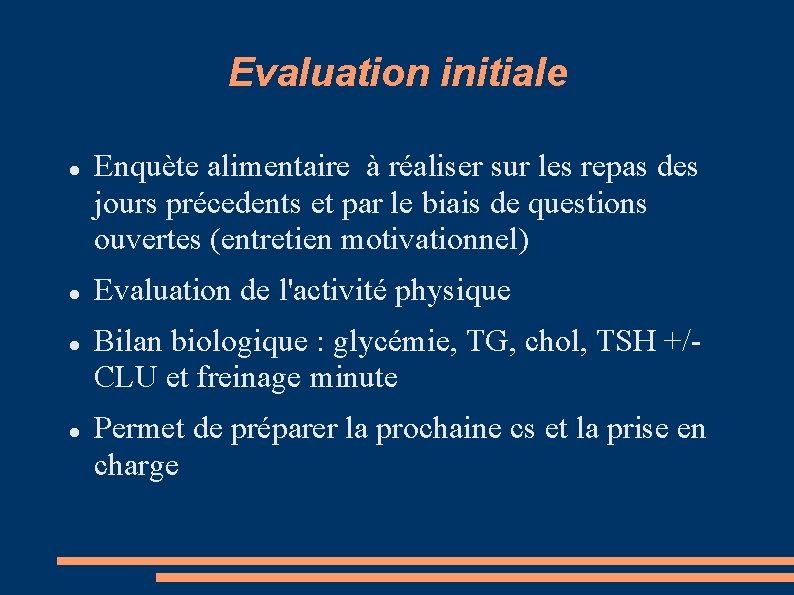 Evaluation initiale

- Enquète alimentaire à réaliser sur les repas des jours précedents et par le biais de questions ouvertes (entretien motivationnel)
- Evaluation de l'activité physique
- Bilan biologique : glycémie, TG, chol, TSH +/- CLU et freinage minute
- Permet de préparer la prochaine cs et la prise en charge